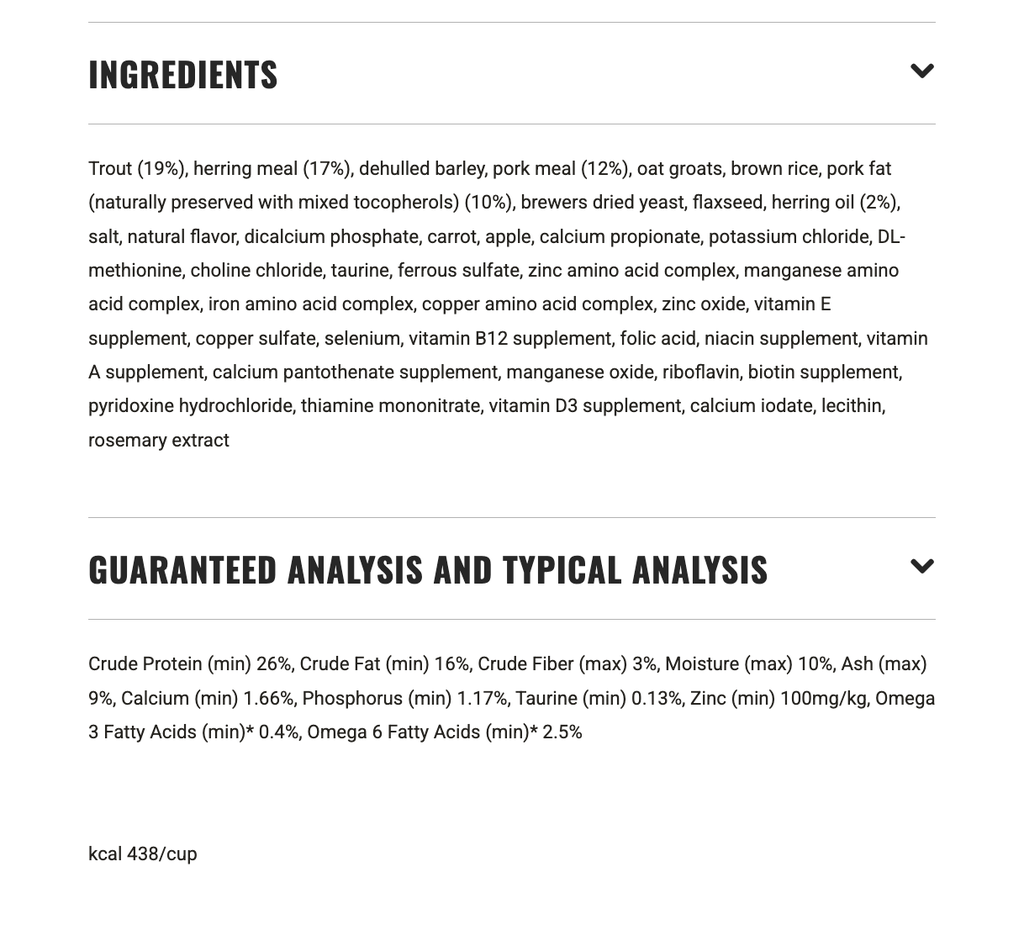 INGREDIENTS

Trout (19%), herring meal (17%), dehulled barley, pork meal (12%), oat groats, brown rice, pork fat (naturally preserved with mixed tocopherols) (10%), brewers dried yeast, flaxseed, herring oil (2%), salt, natural flavor, dicalcium phosphate, carrot, apple, calcium propionate, potassium chloride, DL-methionine, choline chloride, taurine, ferrous sulfate, zinc amino acid complex, manganese amino acid complex, iron amino acid complex, copper amino acid complex, zinc oxide, vitamin E supplement, copper sulfate, selenium, vitamin B12 supplement, folic acid, niacin supplement, vitamin A supplement, calcium pantothenate supplement, manganese oxide, riboflavin, biotin supplement, pyridoxine hydrochloride, thiamine mononitrate, vitamin D3 supplement, calcium iodate, lecithin, rosemary extract

GUARANTEED ANALYSIS AND TYPICAL ANALYSIS

Crude Protein (min) 26%, Crude Fat (min) 16%, Crude Fiber (max) 3%, Moisture (max) 10%, Ash (max) 9%, Calcium (min) 1.66%, Phosphorus (min) 1.17%, Taurine (min) 0.13%, Zinc (min) 100mg/kg, Omega 3 Fatty Acids (min)* 0.4%, Omega 6 Fatty Acids (min)* 2.5%

kcal 438/cup